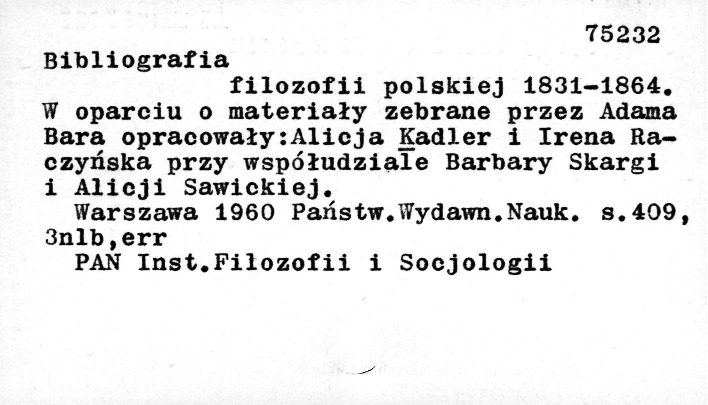 75232

Bibliografia

filozofii polskiej 1831-1864. W oparciu o materiały zebrane przez Adama Bara opracowały:Alicja Kadler i Irena Raczyńska przy współudziale Barbary Skargi i Alicji Sawickiej.

Warszawa 1960 Państw.Wydawn.Nauk. s.409, 3nlb,err

PAN Inst.Filozofii i Socjologii